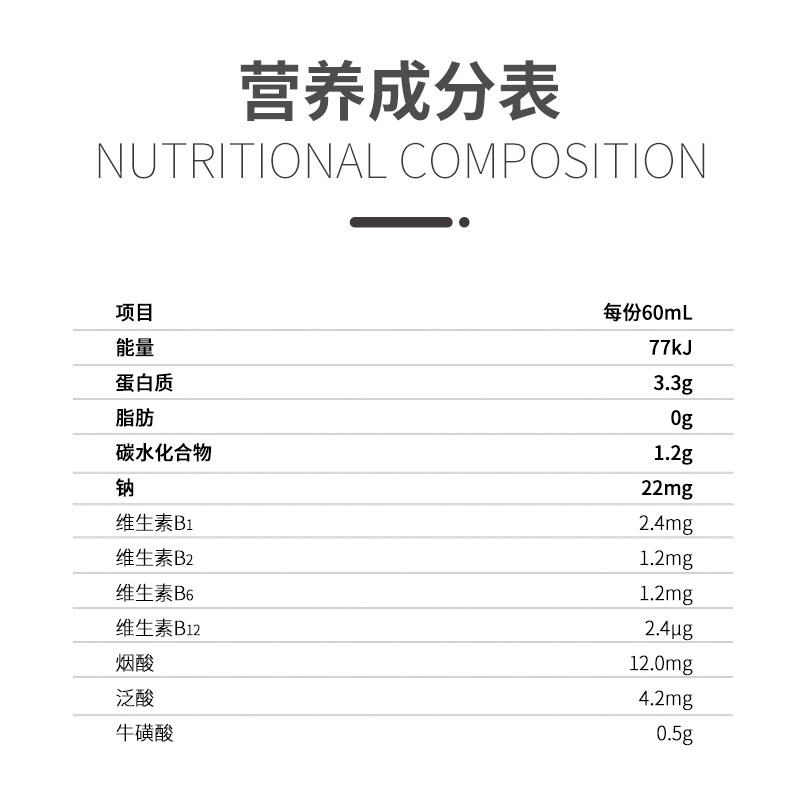 营养成分表
NUTRITIONAL COMPOSITION

| 项目 | 每份60mL |
|---|---|
| 能量 | 77kJ |
| 蛋白质 | 3.3g |
| 脂肪 | 0g |
| 碳水化合物 | 1.2g |
| 钠 | 22mg |
| 维生素$B_1$ | 2.4mg |
| 维生素$B_2$ | 1.2mg |
| 维生素$B_6$ | 1.2mg |
| 维生素$B_{12}$ | 2.4μg |
| 烟酸 | 12.0mg |
| 泛酸 | 4.2mg |
| 牛磺酸 | 0.5g |